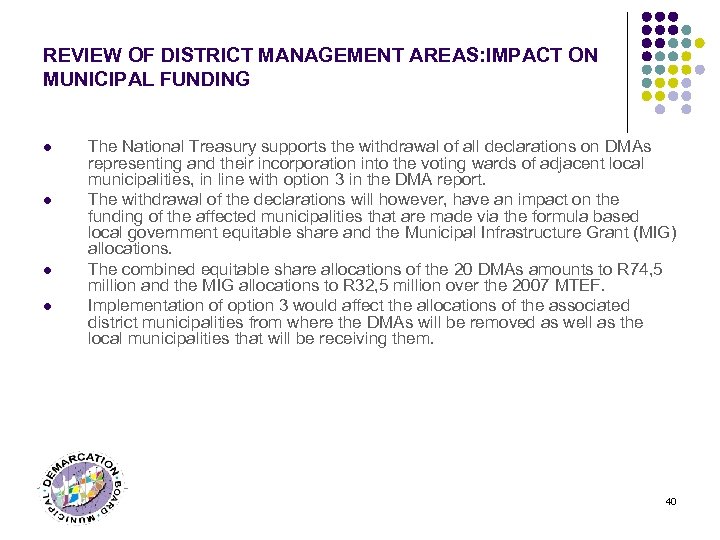 REVIEW OF DISTRICT MANAGEMENT AREAS:IMPACT ON MUNICIPAL FUNDING

- The National Treasury supports the withdrawal of all declarations on DMAs representing and their incorporation into the voting wards of adjacent local municipalities, in line with option 3 in the DMA report.
- The withdrawal of the declarations will however, have an impact on the funding of the affected municipalities that are made via the formula based local government equitable share and the Municipal Infrastructure Grant (MIG) allocations.
- The combined equitable share allocations of the 20 DMAs amounts to R74,5 million and the MIG allocations to R32,5 million over the 2007 MTEF.
- Implementation of option 3 would affect the allocations of the associated district municipalities from where the DMAs will be removed as well as the local municipalities that will be receiving them.

MUNICIPAL DEMARCATION BOARD

40